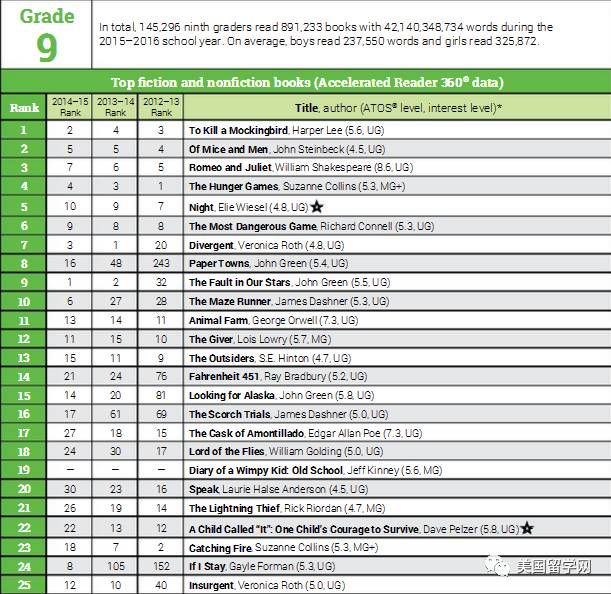 Grade 9

In total, 145,296 ninth graders read 891,233 books with 42,140,348,734 words during the 2015–2016 school year. On average, boys read 237,550 words and girls read 325,872.

Top fiction and nonfiction books (Accelerated Reader 360® data)

| Rank | 2014–15 Rank | 2013–14 Rank | 2012–13 Rank | Title, author (ATOS® level, interest level)* |
|---|---|---|---|---|
| 1 | 2 | 4 | 3 | To Kill a Mockingbird, Harper Lee (5.6, UG) |
| 2 | 5 | 5 | 4 | Of Mice and Men, John Steinbeck (4.5, UG) |
| 3 | 7 | 6 | 5 | Romeo and Juliet, William Shakespeare (8.6, UG) |
| 4 | 4 | 3 | 1 | The Hunger Games, Suzanne Collins (5.3, MG+) |
| 5 | 10 | 9 | 7 | Night, Elie Wiesel (4.8, UG) ★ |
| 6 | 9 | 8 | 8 | The Most Dangerous Game, Richard Connell (5.3, UG) |
| 7 | 3 | 1 | 20 | Divergent, Veronica Roth (4.8, UG) |
| 8 | 16 | 48 | 243 | Paper Towns, John Green (5.4, UG) |
| 9 | 1 | 2 | 32 | The Fault in Our Stars, John Green (5.5, UG) |
| 10 | 6 | 27 | 28 | The Maze Runner, James Dashner (5.3, UG) |
| 11 | 13 | 14 | 11 | Animal Farm, George Orwell (7.3, UG) |
| 12 | 11 | 15 | 10 | The Giver, Lois Lowry (5.7, MG) |
| 13 | 15 | 11 | 9 | The Outsiders, S.E. Hinton (4.7, UG) |
| 14 | 21 | 24 | 76 | Fahrenheit 451, Ray Bradbury (5.2, UG) |
| 15 | 14 | 20 | 81 | Looking for Alaska, John Green (5.8, UG) |
| 16 | 17 | 61 | 69 | The Scorch Trials, James Dashner (5.0, UG) |
| 17 | 27 | 18 | 15 | The Cask of Amontillado, Edgar Allan Poe (7.3, UG) |
| 18 | 24 | 30 | 17 | Lord of the Flies, William Golding (5.0, UG) |
| 19 | – | – | – | Diary of a Wimpy Kid: Old School, Jeff Kinney (5.6, MG) |
| 20 | 30 | 23 | 16 | Speak, Laurie Halse Anderson (4.5, UG) |
| 21 | 26 | 19 | 14 | The Lightning Thief, Rick Riordan (4.7, MG) |
| 22 | 22 | 13 | 12 | A Child Called "It": One Child's Courage to Survive, Dave Pelzer (5.8, UG) ★ |
| 23 | 18 | 7 | 2 | Catching Fire, Suzanne Collins (5.3, MG+) |
| 24 | 8 | 105 | 152 | If I Stay, Gayle Forman (5.3, UG) |
| 25 | 12 | 10 | 40 | Insurgent, Veronica Roth (5.0, UG) |

美国留学网